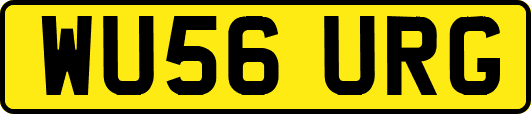 WU56 URG